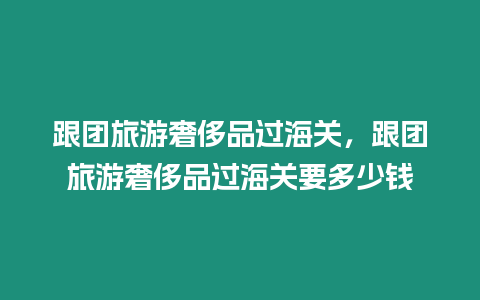 跟团旅游奢侈品过海关，跟团旅游奢侈品过海关要多少钱